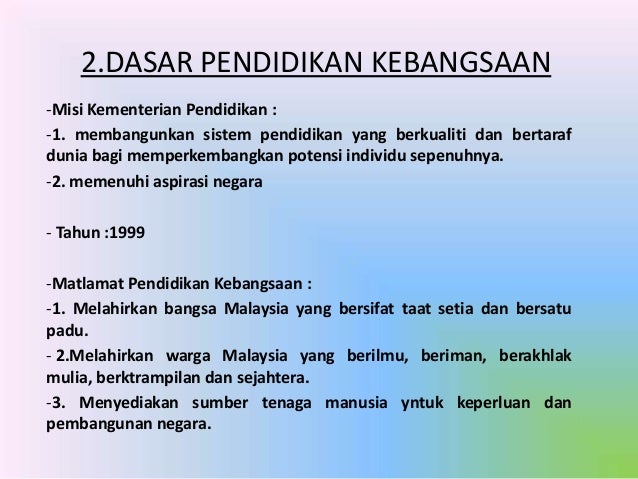 2.DASAR PENDIDIKAN KEBANGSAAN

-Misi Kementerian Pendidikan :

-1. membangunkan sistem pendidikan yang berkualiti dan bertaraf dunia bagi memperkembangkan potensi individu sepenuhnya.

-2. memenuhi aspirasi negara

- Tahun :1999

-Matlamat Pendidikan Kebangsaan :

-1. Melahirkan bangsa Malaysia yang bersifat taat setia dan bersatu padu.

- 2.Melahirkan warga Malaysia yang berilmu, beriman, berakhlak mulia, berktrampilan dan sejahtera.

-3. Menyediakan sumber tenaga manusia yntuk keperluan dan pembangunan negara.